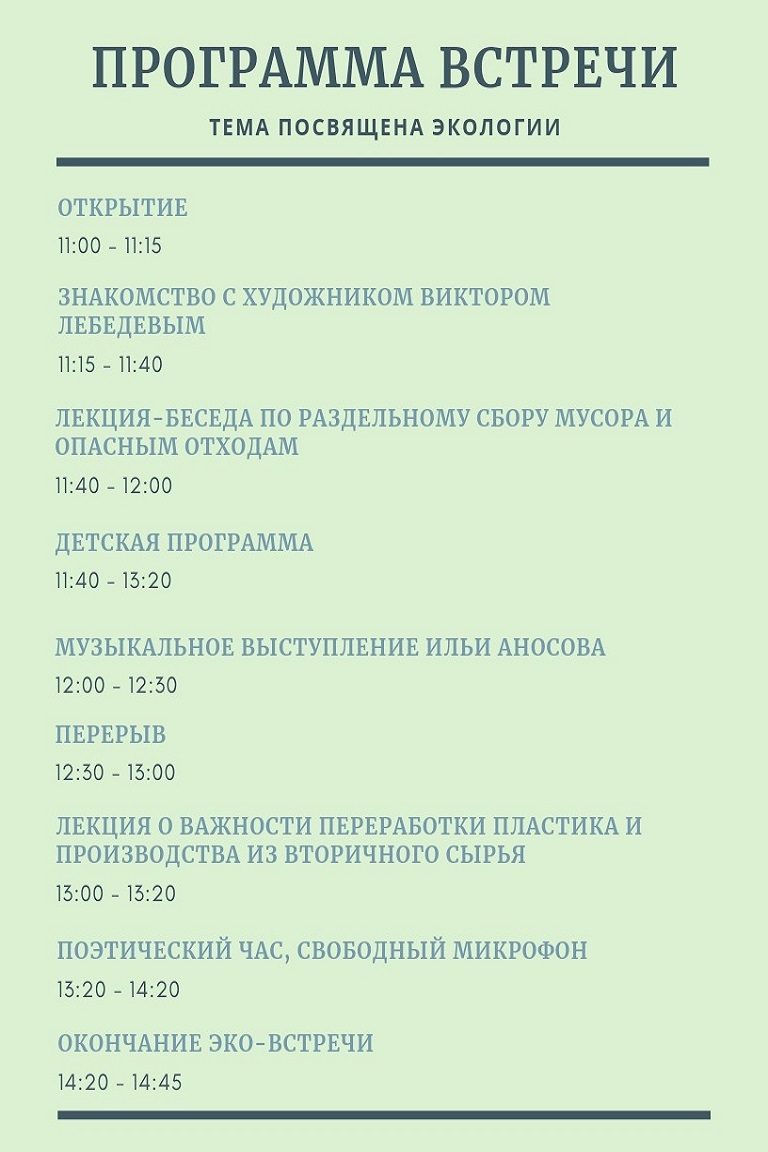 ПРОГРАММА ВСТРЕЧИ

ТЕМА ПОСВЯЩЕНА ЭКОЛОГИИ

ОТКРЫТИЕ
11:00 - 11:15

ЗНАКОМСТВО С ХУДОЖНИКОМ ВИКТОРОМ ЛЕБЕДЕВЫМ
11:15 - 11:40

ЛЕКЦИЯ-БЕСЕДА ПО РАЗДЕЛЬНОМУ СБОРУ МУСОРА И ОПАСНЫМ ОТХОДАМ
11:40 - 12:00

ДЕТСКАЯ ПРОГРАММА
11:40 - 13:20

МУЗЫКАЛЬНОЕ ВЫСТУПЛЕНИЕ ИЛЬИ АНОСОВА
12:00 - 12:30

ПЕРЕРЫВ
12:30 - 13:00

ЛЕКЦИЯ О ВАЖНОСТИ ПЕРЕРАБОТКИ ПЛАСТИКА И ПРОИЗВОДСТВА ИЗ ВТОРИЧНОГО СЫРЬЯ
13:00 - 13:20

ПОЭТИЧЕСКИЙ ЧАС, СВОБОДНЫЙ МИКРОФОН
13:20 - 14:20

ОКОНЧАНИЕ ЭКО-ВСТРЕЧИ
14:20 - 14:45